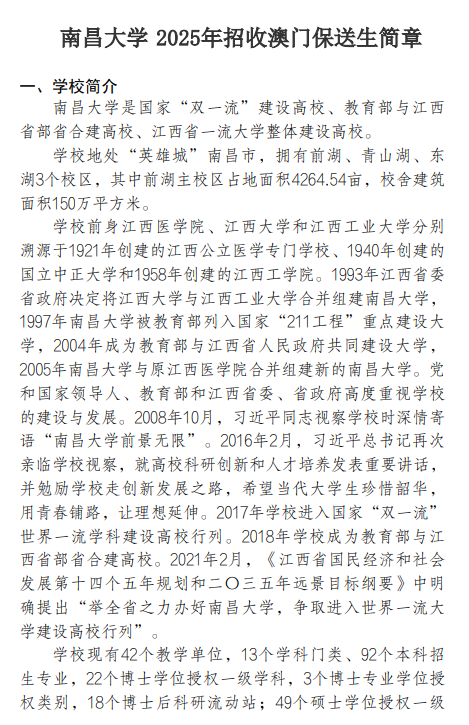 南昌大学 2025年招收澳门保送生简章

一、学校简介

南昌大学是国家“双一流”建设高校、教育部与江西省部省合建高校、江西省一流大学整体建设高校。

学校地处“英雄城”南昌市，拥有前湖、青山湖、东湖3个校区，其中前湖主校区占地面积4264.54亩，校舍建筑面积150万平方米。

学校前身江西医学院、江西大学和江西工业大学分别溯源于1921年创建的江西公立医学专门学校、1940年创建的国立中正大学和1958年创建的江西工学院。1993年江西省委省政府决定将江西大学与江西工业大学合并组建南昌大学，1997年南昌大学被教育部列入国家“211工程”重点建设大学，2004年成为教育部与江西省人民政府共同建设大学，2005年南昌大学与原江西医学院合并组建新的南昌大学。党和国家领导人、教育部和江西省委、省政府高度重视学校的建设与发展。2008年10月，习近平同志视察学校时深情寄语“南昌大学前景无限”。2016年2月，习近平总书记再次亲临学校视察，就高校科研创新和人才培养发表重要讲话，并勉励学校走创新发展之路，希望当代大学生珍惜韶华，用青春铺路，让理想延伸。2017年学校进入国家“双一流”世界一流学科建设高校行列。2018年学校成为教育部与江西省部省合建高校。2021年2月，《江西省国民经济和社会发展第十四个五年规划和二〇三五年远景目标纲要》中明确提出“举全省之力办好南昌大学，争取进入世界一流大学建设高校行列”。

学校现有42个教学单位，13个学科门类、92个本科招生专业，22个博士学位授权一级学科，3个博士专业学位授权类别，18个博士后科研流动站；49个硕士学位授权一级